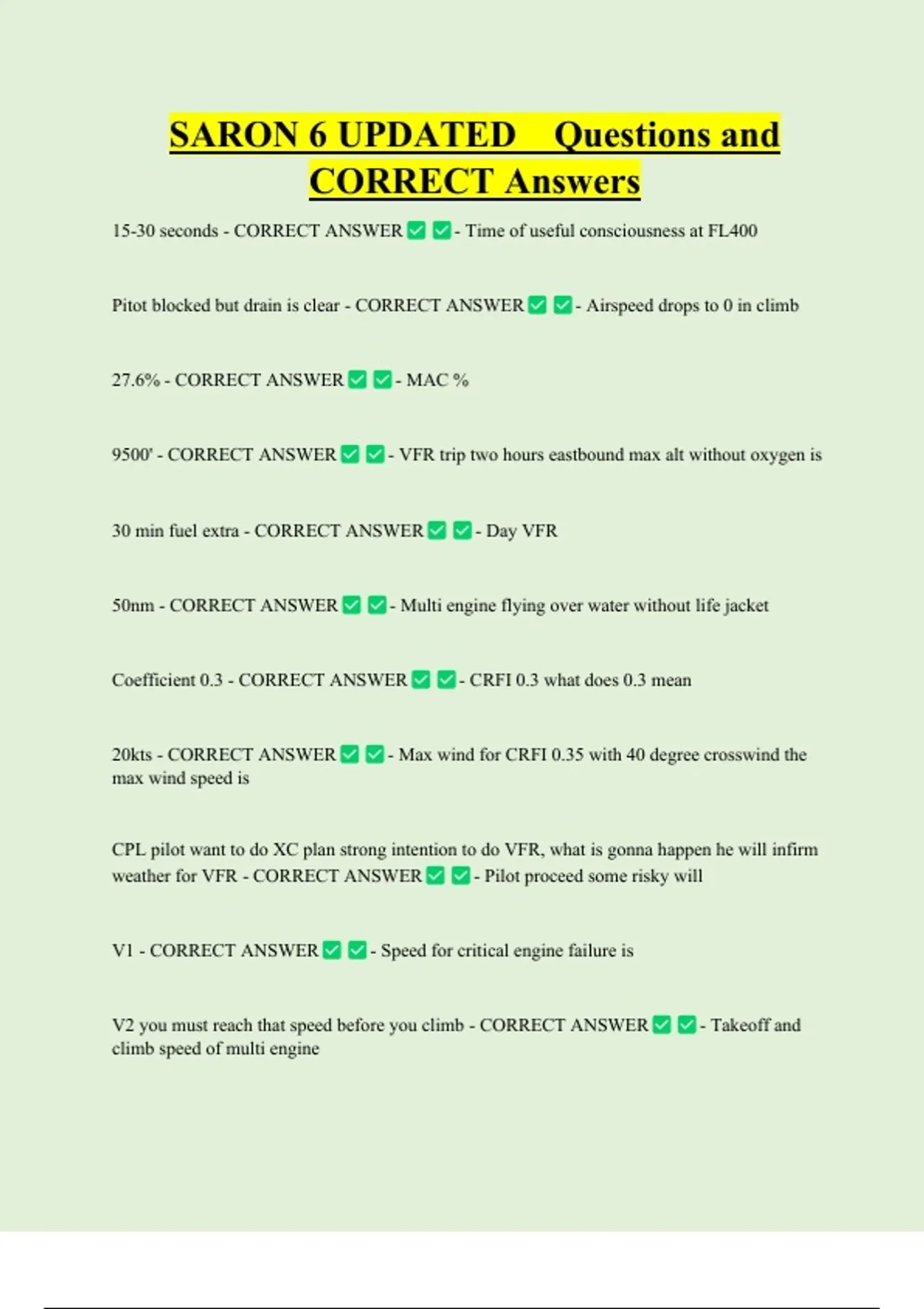 SARON 6 UPDATED Questions and CORRECT Answers

15-30 seconds - CORRECT ANSWER ✅ ✅ - Time of useful consciousness at FL400

Pitot blocked but drain is clear - CORRECT ANSWER ✅ ✅ - Airspeed drops to 0 in climb

27.6% - CORRECT ANSWER ✅ ✅ - MAC %

9500' - CORRECT ANSWER ✅ ✅ - VFR trip two hours eastbound max alt without oxygen is

30 min fuel extra - CORRECT ANSWER ✅ ✅ - Day VFR

50nm - CORRECT ANSWER ✅ ✅ - Multi engine flying over water without life jacket

Coefficient 0.3 - CORRECT ANSWER ✅ ✅ - CRFI 0.3 what does 0.3 mean

20kts - CORRECT ANSWER ✅ ✅ - Max wind for CRFI 0.35 with 40 degree crosswind the max wind speed is

CPL pilot want to do XC plan strong intention to do VFR, what is gonna happen he will infirm weather for VFR - CORRECT ANSWER ✅ ✅ - Pilot proceed some risky will

V1 - CORRECT ANSWER ✅ ✅ - Speed for critical engine failure is

V2 you must reach that speed before you climb - CORRECT ANSWER ✅ ✅ - Takeoff and climb speed of multi engine